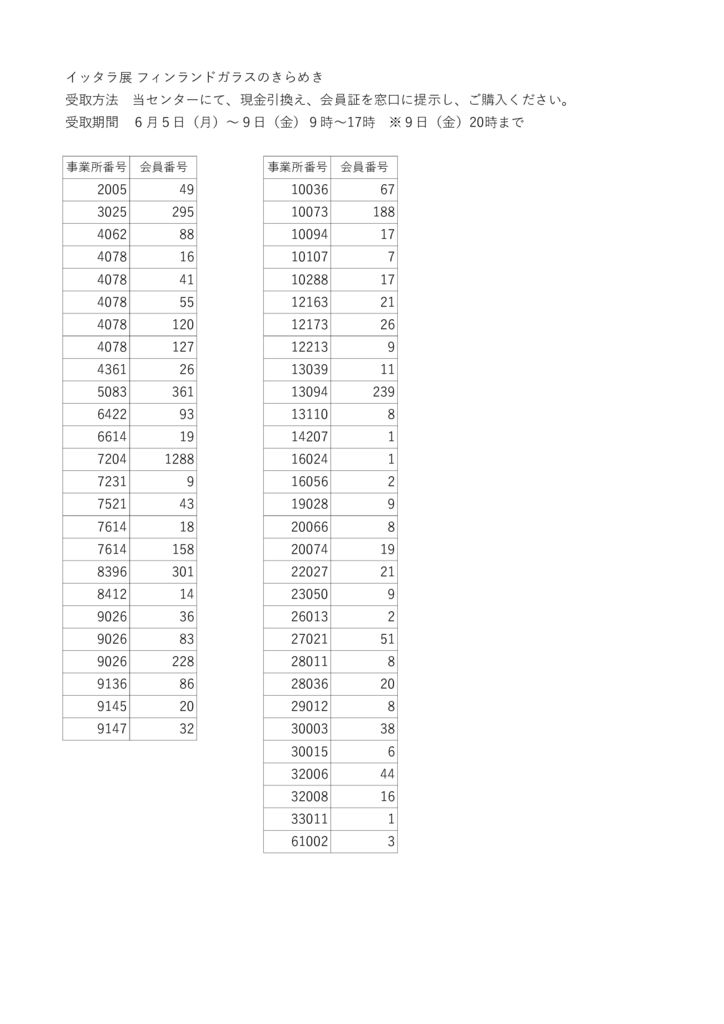 イッタラ展 フィンランドガラスのきらめき
受取方法　当センターにて、現金引換え、会員証を窓口に提示し、ご購入ください。
受取期間　6月5日（月）～9日（金）9時～17時　※9日（金）20時まで

| 事業所番号 | 会員番号 |
|---|---|
| 2005 | 49 |
| 3025 | 295 |
| 4062 | 88 |
| 4078 | 16 |
| 4078 | 41 |
| 4078 | 55 |
| 4078 | 120 |
| 4078 | 127 |
| 4361 | 26 |
| 5083 | 361 |
| 6422 | 93 |
| 6614 | 19 |
| 7204 | 1288 |
| 7231 | 9 |
| 7521 | 43 |
| 7614 | 18 |
| 7614 | 158 |
| 8396 | 301 |
| 8412 | 14 |
| 9026 | 36 |
| 9026 | 83 |
| 9026 | 228 |
| 9136 | 86 |
| 9145 | 20 |
| 9147 | 32 |

| 事業所番号 | 会員番号 |
|---|---|
| 10036 | 67 |
| 10073 | 188 |
| 10094 | 17 |
| 10107 | 7 |
| 10288 | 17 |
| 12163 | 21 |
| 12173 | 26 |
| 12213 | 9 |
| 13039 | 11 |
| 13094 | 239 |
| 13110 | 8 |
| 14207 | 1 |
| 16024 | 1 |
| 16056 | 2 |
| 19028 | 9 |
| 20066 | 8 |
| 20074 | 19 |
| 22027 | 21 |
| 23050 | 9 |
| 26013 | 2 |
| 27021 | 51 |
| 28011 | 8 |
| 28036 | 20 |
| 29012 | 8 |
| 30003 | 38 |
| 30015 | 6 |
| 32006 | 44 |
| 32008 | 16 |
| 33011 | 1 |
| 61002 | 3 |